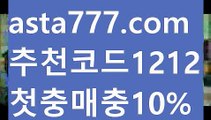 asta777.com
추천코드1212
첫충매충10%